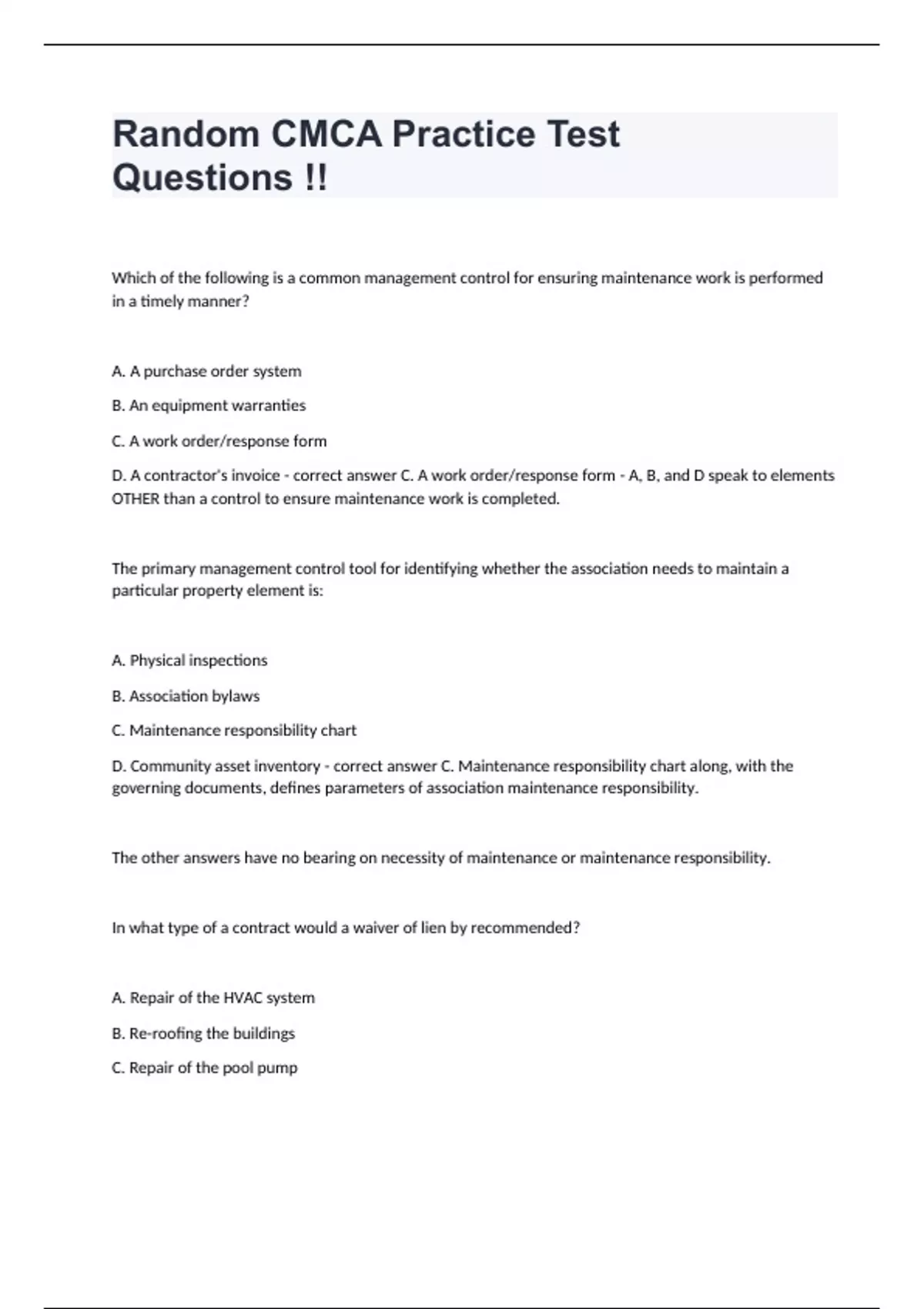 Random CMCA Practice Test Questions !!

Which of the following is a common management control for ensuring maintenance work is performed in a timely manner?

A. A purchase order system

B. An equipment warranties

C. A work order/response form

D. A contractor's invoice - correct answer C. A work order/response form - A, B, and D speak to elements OTHER than a control to ensure maintenance work is completed.

The primary management control tool for identifying whether the association needs to maintain a particular property element is:

A. Physical inspections

B. Association bylaws

C. Maintenance responsibility chart

D. Community asset inventory - correct answer C. Maintenance responsibility chart along, with the governing documents, defines parameters of association maintenance responsibility.

The other answers have no bearing on necessity of maintenance or maintenance responsibility.

In what type of a contract would a waiver of lien by recommended?

A. Repair of the HVAC system

B. Re-roofing the buildings

C. Repair of the pool pump